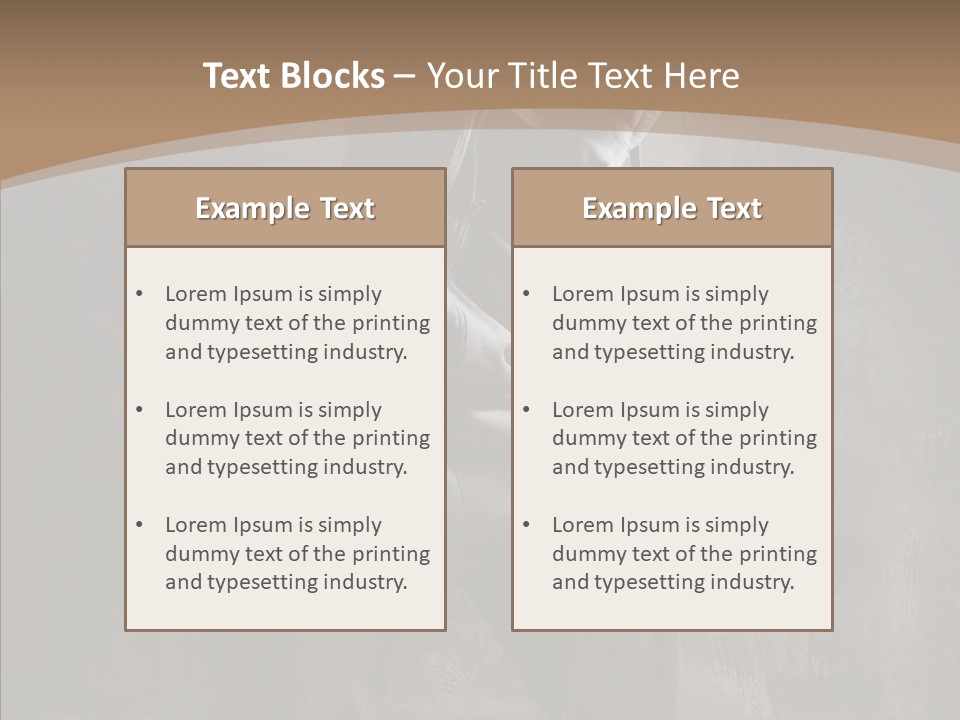 Text Blocks – Your Title Text Here

Example Text

• Lorem Ipsum is simply dummy text of the printing and typesetting industry.

• Lorem Ipsum is simply dummy text of the printing and typesetting industry.

• Lorem Ipsum is simply dummy text of the printing and typesetting industry.

Example Text

• Lorem Ipsum is simply dummy text of the printing and typesetting industry.

• Lorem Ipsum is simply dummy text of the printing and typesetting industry.

• Lorem Ipsum is simply dummy text of the printing and typesetting industry.